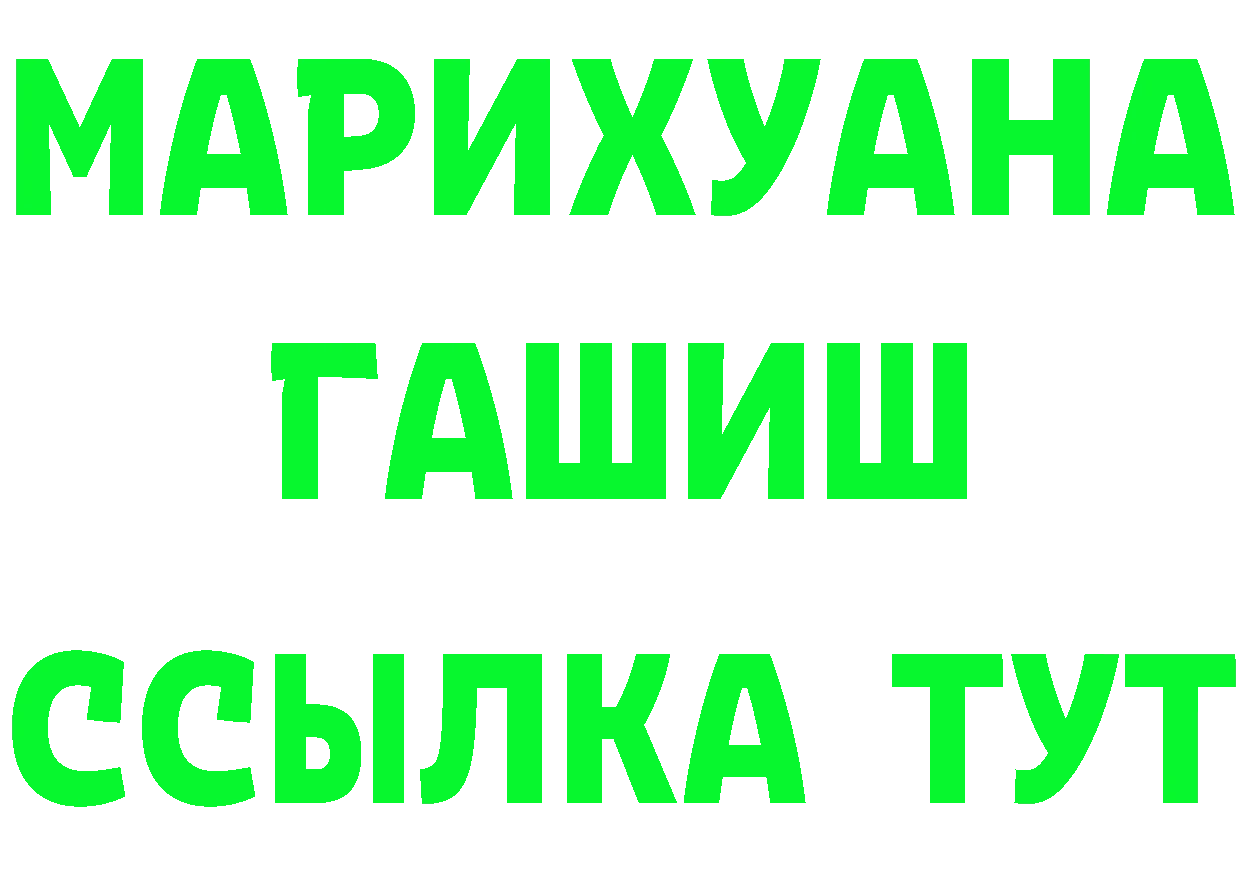 МАРИХУАНА
ГАШИШ
ССЫЛКА ТУТ